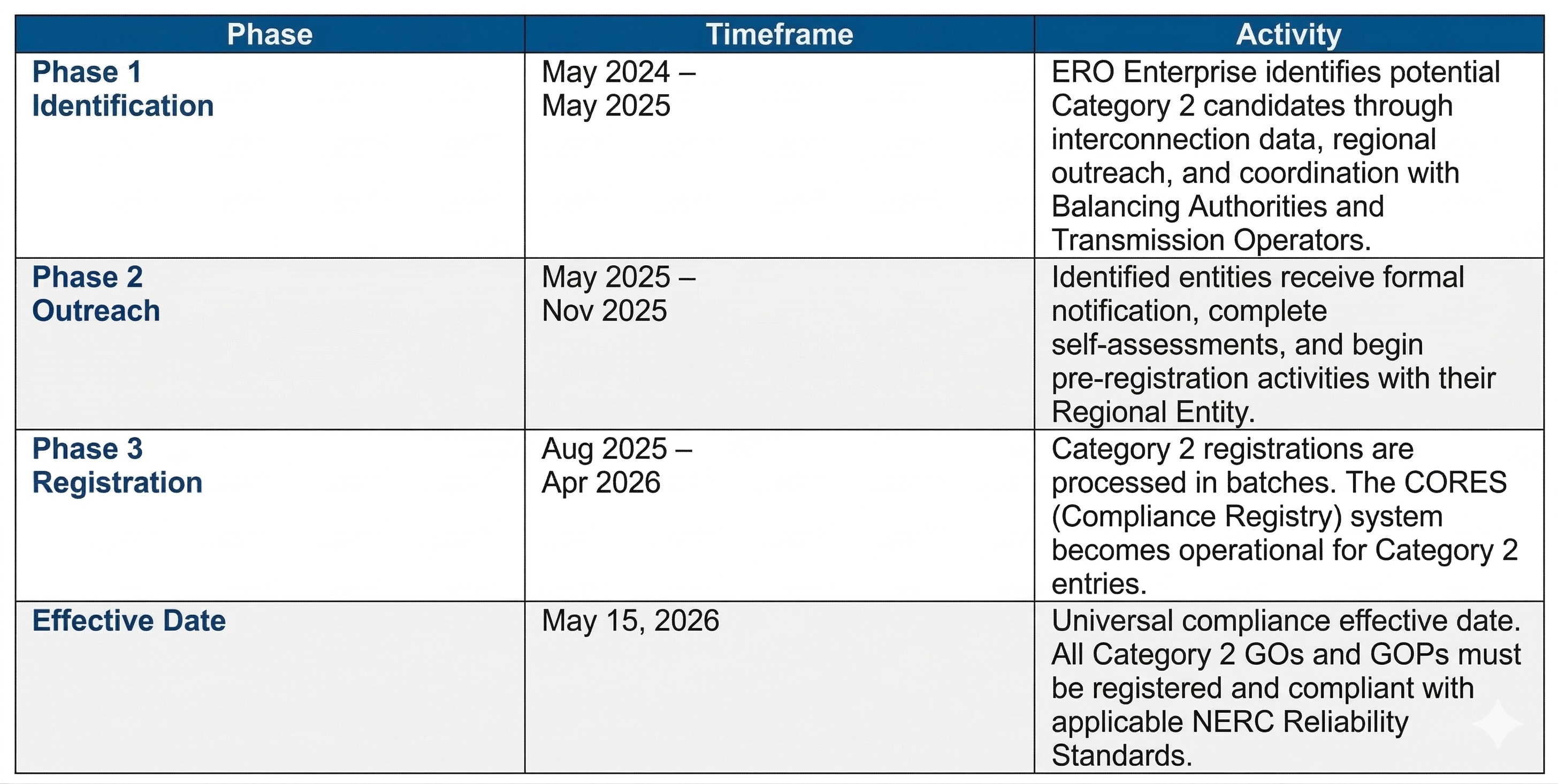 | Phase | Timeframe | Activity |
|---|---|---|
| Phase 1 Identification | May 2024 – May 2025 | ERO Enterprise identifies potential Category 2 candidates through interconnection data, regional outreach, and coordination with Balancing Authorities and Transmission Operators. |
| Phase 2 Outreach | May 2025 – Nov 2025 | Identified entities receive formal notification, complete self-assessments, and begin pre-registration activities with their Regional Entity. |
| Phase 3 Registration | Aug 2025 – Apr 2026 | Category 2 registrations are processed in batches. The CORES (Compliance Registry) system becomes operational for Category 2 entries. |
| Effective Date | May 15, 2026 | Universal compliance effective date. All Category 2 GOs and GOPs must be registered and compliant with applicable NERC Reliability Standards. |